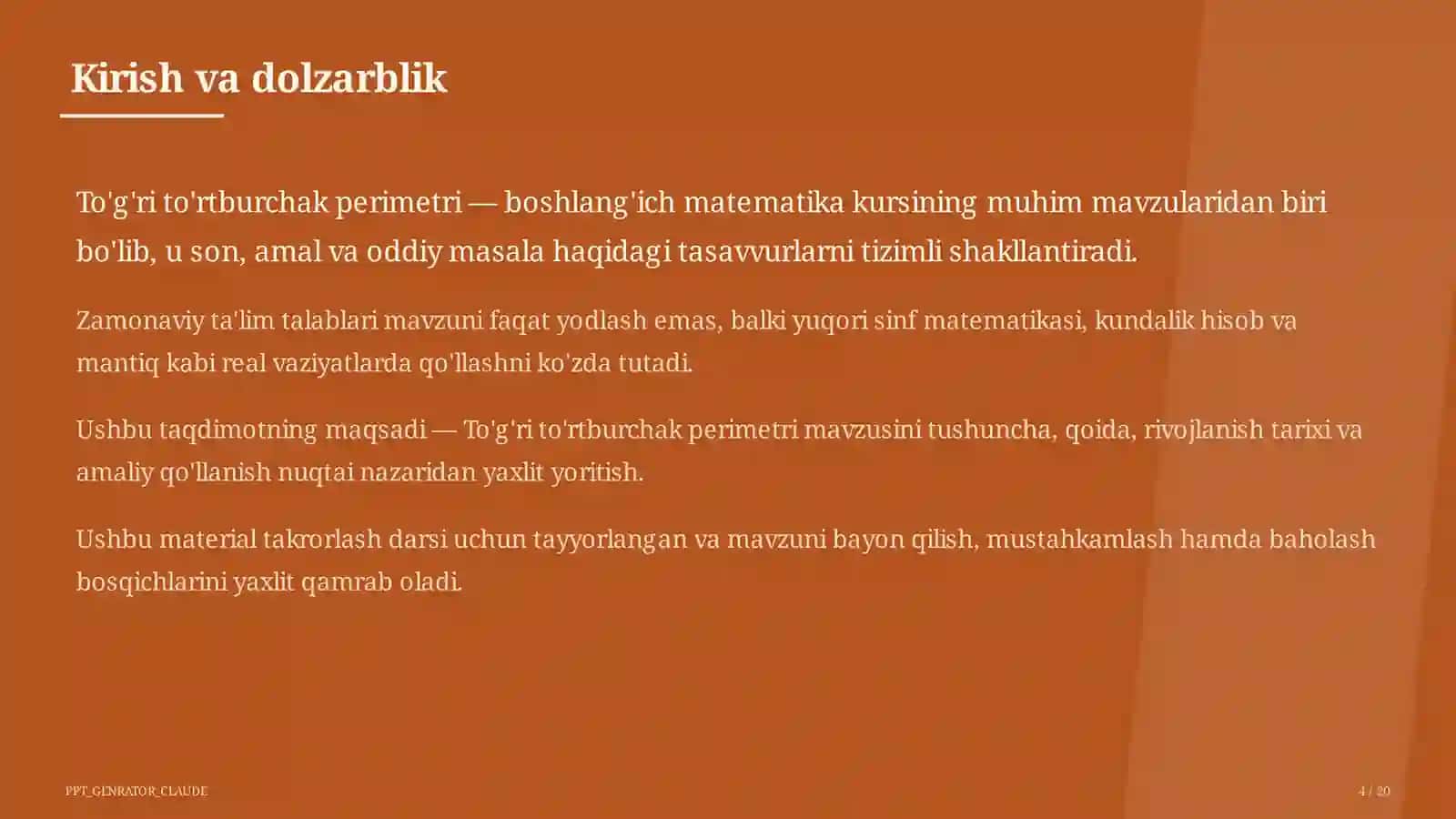 Kirish va dolzarblik

To'g'ri to'rtburchak perimetri — boshlang'ich matematika kursining muhim mavzularidan biri bo'lib, u son, amal va oddiy masala haqidagi tasavvurlarni tizimli shakllantiradi.

Zamonaviy ta'lim talablari mavzuni faqat yodlash emas, balki yuqori sinf matematikasi, kundalik hisob va mantiq kabi real vaziyatlarda qo'llashni ko'zda tutadi.

Ushbu taqdimotning maqsadi — To'g'ri to'rtburchak perimetri mavzusini tushuncha, qoida, rivojlanish tarixi va amaliy qo'llanish nuqtai nazaridan yaxlit yoritish.

Ushbu material takrorlash darsi uchun tayyorlangan va mavzuni bayon qilish, mustahkamlash hamda baholash bosqichlarini yaxlit qamrab oladi.

PPT_GENRATOR_CLAUDE

4 / 20